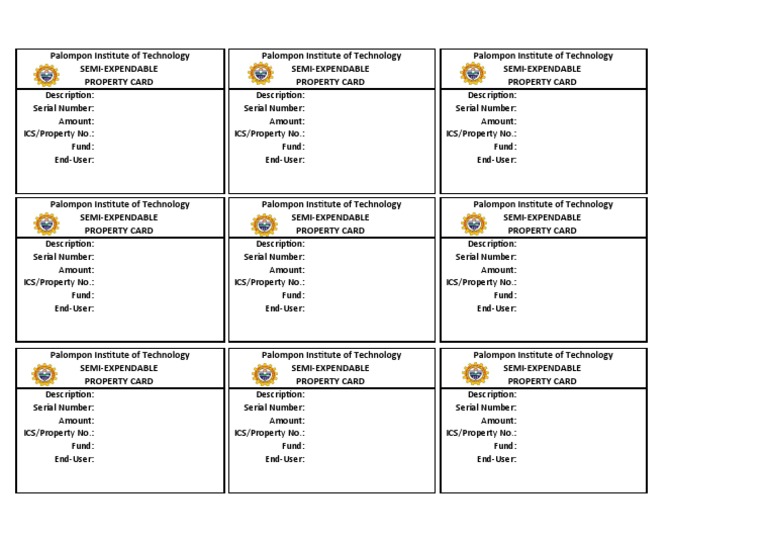 Palompon Institute of Technology
SEMI-EXPENDABLE
PROPERTY CARD
Description:
Serial Number:
Amount:
ICS/Property No.:
Fund:
End-User:

Palompon Institute of Technology
SEMI-EXPENDABLE
PROPERTY CARD
Description:
Serial Number:
Amount:
ICS/Property No.:
Fund:
End-User:

Palompon Institute of Technology
SEMI-EXPENDABLE
PROPERTY CARD
Description:
Serial Number:
Amount:
ICS/Property No.:
Fund:
End-User:

Palompon Institute of Technology
SEMI-EXPENDABLE
PROPERTY CARD
Description:
Serial Number:
Amount:
ICS/Property No.:
Fund:
End-User:

Palompon Institute of Technology
SEMI-EXPENDABLE
PROPERTY CARD
Description:
Serial Number:
Amount:
ICS/Property No.:
Fund:
End-User:

Palompon Institute of Technology
SEMI-EXPENDABLE
PROPERTY CARD
Description:
Serial Number:
Amount:
ICS/Property No.:
Fund:
End-User:

Palompon Institute of Technology
SEMI-EXPENDABLE
PROPERTY CARD
Description:
Serial Number:
Amount:
ICS/Property No.:
Fund:
End-User:

Palompon Institute of Technology
SEMI-EXPENDABLE
PROPERTY CARD
Description:
Serial Number:
Amount:
ICS/Property No.:
Fund:
End-User:

Palompon Institute of Technology
SEMI-EXPENDABLE
PROPERTY CARD
Description:
Serial Number:
Amount:
ICS/Property No.:
Fund:
End-User: